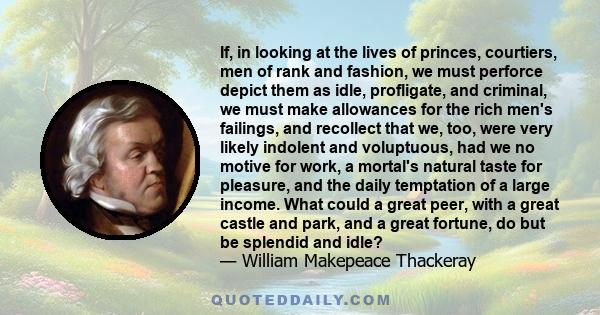 If, in looking at the lives of princes, courtiers, men of rank and fashion, we must perforce depict them as idle, profligate, and criminal, we must make allowances for the rich men's failings, and recollect that we, too, were very likely indolent and voluptuous, had we no motive for work, a mortal's natural taste for pleasure, and the daily temptation of a large income. What could a great peer, with a great castle and park, and a great fortune, do but be splendid and idle?
— William Makepeace Thackeray

QUOTEDDAILY.COM